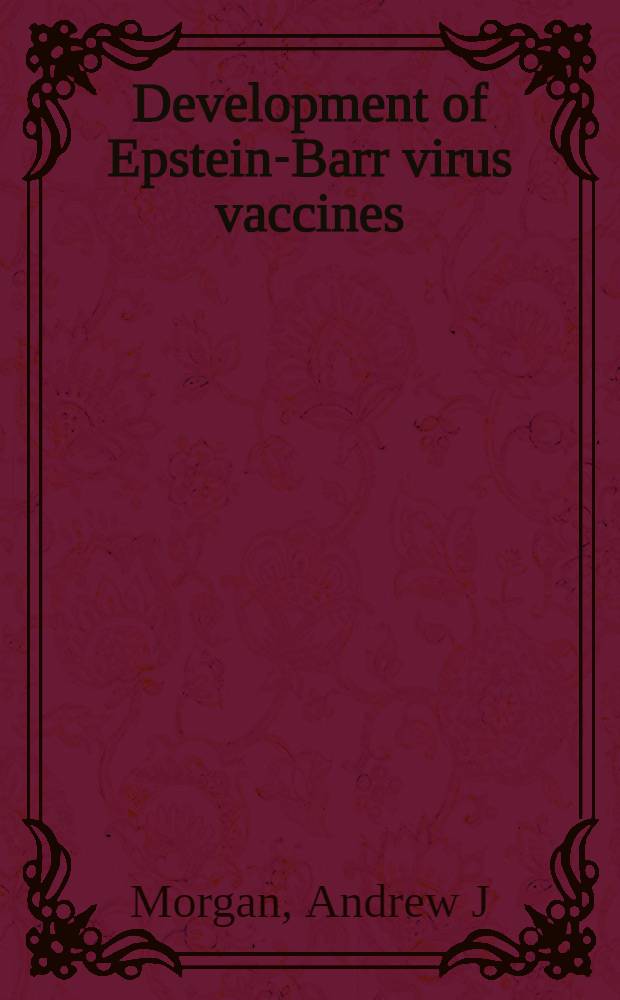 Development of Epstein-Barr virus vaccines

Morgan, Andrew J